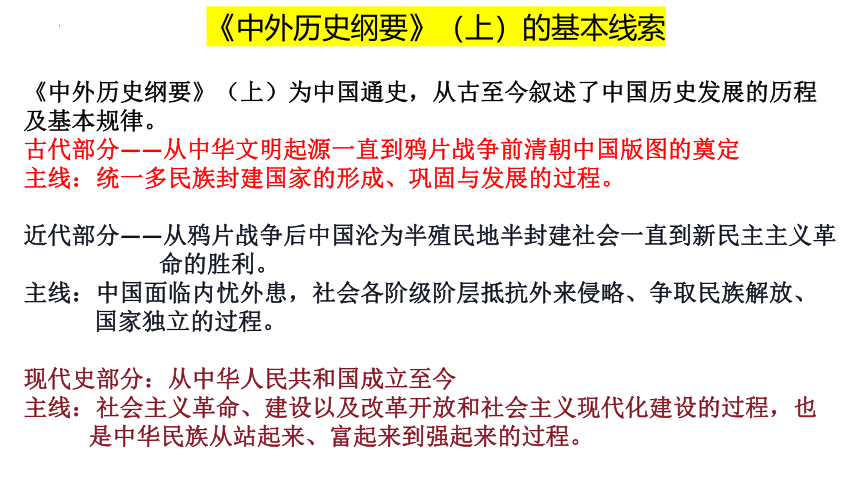 《中外历史纲要》（上）的基本线索

《中外历史纲要》（上）为中国通史，从古至今叙述了中国历史发展的历程及基本规律。
古代部分——从中华文明起源一直到鸦片战争前清朝中国版图的奠定
主线：统一多民族封建国家的形成、巩固与发展的过程。

近代部分——从鸦片战争后中国沦为半殖民地半封建社会一直到新民主主义革命的胜利。
主线：中国面临内忧外患，社会各阶级阶层抵抗外来侵略、争取民族解放、国家独立的过程。

现代史部分：从中华人民共和国成立至今
主线：社会主义革命、建设以及改革开放和社会主义现代化建设的过程，也是中华民族从站起来、富起来到强起来的过程。